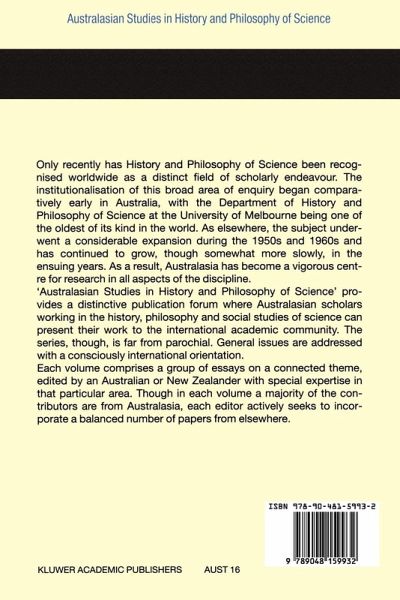 Australasian Studies in History and Philosophy of Science

Only recently has History and Philosophy of Science been recognised worldwide as a distinct field of scholarly endeavour. The institutionalisation of this broad area of enquiry began comparatively early in Australia, with the Department of History and Philosophy of Science at the University of Melbourne being one of the oldest of its kind in the world. As elsewhere, the subject underwent a considerable expansion during the 1950s and 1960s and has continued to grow, though somewhat more slowly, in the ensuing years. As a result, Australasia has become a vigorous centre for research in all aspects of the discipline.
'Australasian Studies in History and Philosophy of Science' provides a distinctive publication forum where Australasian scholars working in the history, philosophy and social studies of science can present their work to the international academic community. The series, though, is far from parochial. General issues are addressed with a consciously international orientation.
Each volume comprises a group of essays on a connected theme, edited by an Australian or New Zealander with special expertise in that particular area. Though in each volume a majority of the contributors are from Australasia, each editor actively seeks to incorporate a balanced number of papers from elsewhere.

ISBN 978-90-481-5993-2

9 789048 159932

KLUWER ACADEMIC PUBLISHERS AUST 16